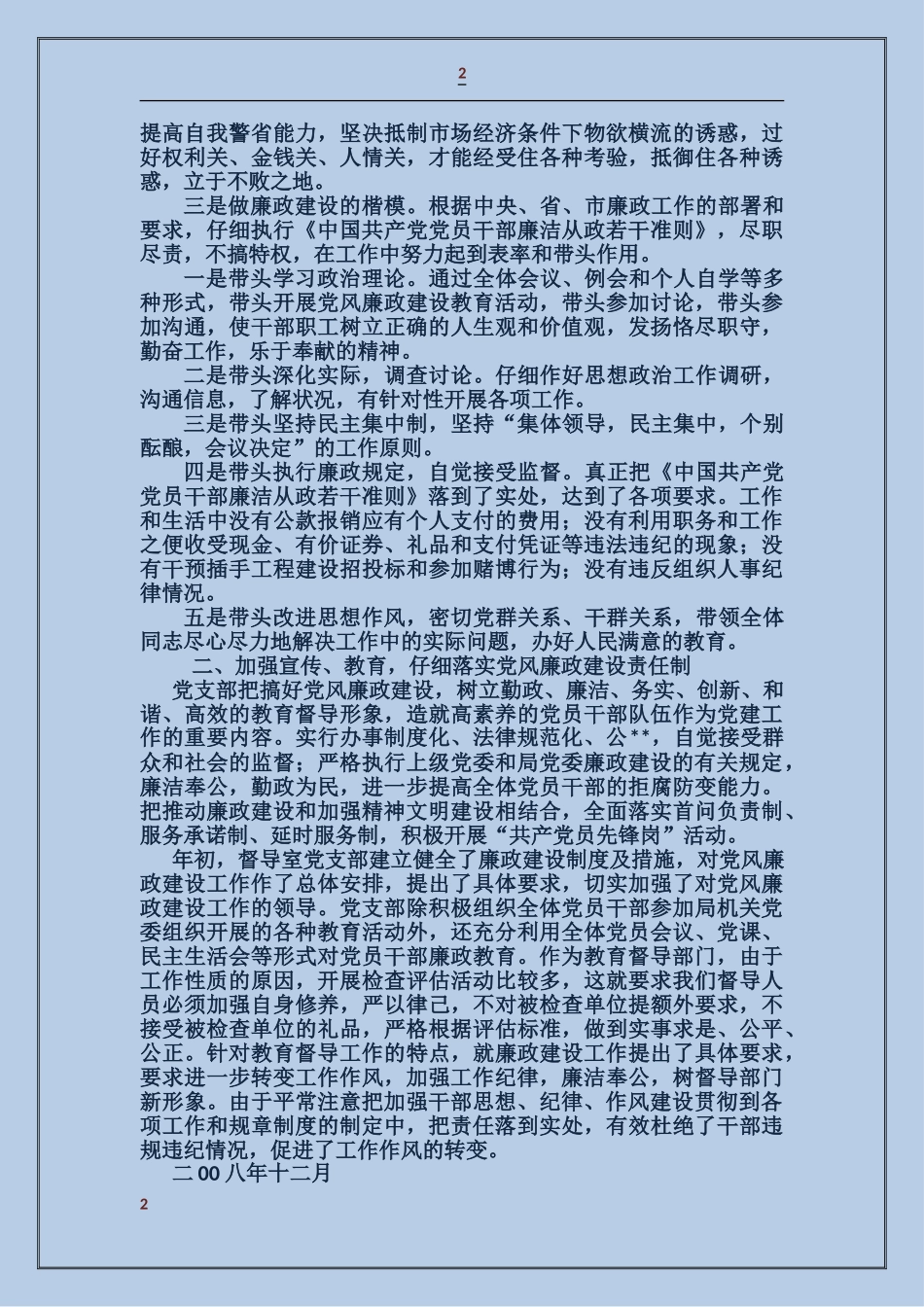 2

提高自我警省能力，坚决抵制市场经济条件下物欲横流的诱惑，过好权利关、金钱关、人情关，才能经受住各种考验，抵御住各种诱惑，立于不败之地。

三是做廉政建设的楷模。根据中央、省、市廉政工作的部署和要求，仔细执行《中国共产党党员干部廉洁从政若干准则》，尽职尽责，不搞特权，在工作中努力起到表率和带头作用。

一是带头学习政治理论。通过全体会议、例会和个人自学等多种形式，带头开展党风廉政建设教育活动，带头参加讨论，带头参加沟通，使干部职工树立正确的人生观和价值观，发扬恪尽职守，勤奋工作，乐于奉献的精神。

二是带头深化实际，调查讨论。仔细作好思想政治工作调研，沟通信息，了解状况，有针对性开展各项工作。

三是带头坚持民主集中制，坚持“集体领导，民主集中，个别酝酿，会议决定”的工作原则。

四是带头执行廉政规定，自觉接受监督。真正把《中国共产党党员干部廉洁从政若干准则》落到了实处，达到了各项要求。工作和生活中没有公款报销应有个人支付的费用；没有利用职务和工作之便收受现金、有价证券、礼品和支付凭证等违法违纪的现象；没有干预插手工程建设招投标和参加赌博行为；没有违反组织人事纪律情况。

五是带头改进思想作风，密切党群关系、干群关系，带领全体同志尽心尽力地解决工作中的实际问题，办好人民满意的教育。

二、加强宣传、教育，仔细落实党风廉政建设责任制

党支部把搞好党风廉政建设，树立勤政、廉洁、务实、创新、和谐、高效的教育督导形象，造就高素养的党员干部队伍作为党建工作的重要内容。实行办事制度化、法律规范化、公**，自觉接受群众和社会的监督；严格执行上级党委和局党委廉政建设的有关规定，廉洁奉公，勤政为民，进一步提高全体党员干部的拒腐防变能力。把推动廉政建设和加强精神文明建设相结合，全面落实首问负责制、服务承诺制、延时服务制，积极开展“共产党员先锋岗”活动。

年初，督导室党支部建立健全了廉政建设制度及措施，对党风廉政建设工作作了总体安排，提出了具体要求，切实加强了对党风廉政建设工作的领导。党支部除积极组织全体党员干部参加局机关党委组织开展的各种教育活动外，还充分利用全体党员会议、党课、民主生活会等形式对党员干部廉政教育。作为教育督导部门，由于工作性质的原因，开展检查评估活动比较多，这就要求我们督导人员必须加强自身修养，严以律己，不对被检查单位提额外要求，不接受被检查单位的礼品，严格根据评估标准，做到实事求是、公平、公正。针对教育督导工作的特点，就廉政建设工作提出了具体要求，要求进一步转变工作作风，加强工作纪律，廉洁奉公，树督导部门新形象。由于平常注意把加强干部思想、纪律、作风建设贯彻到各项工作和规章制度的制定中，把责任落到实处，有效杜绝了干部违规违纪情况，促进了工作作风的转变。

二00八年十二月

2